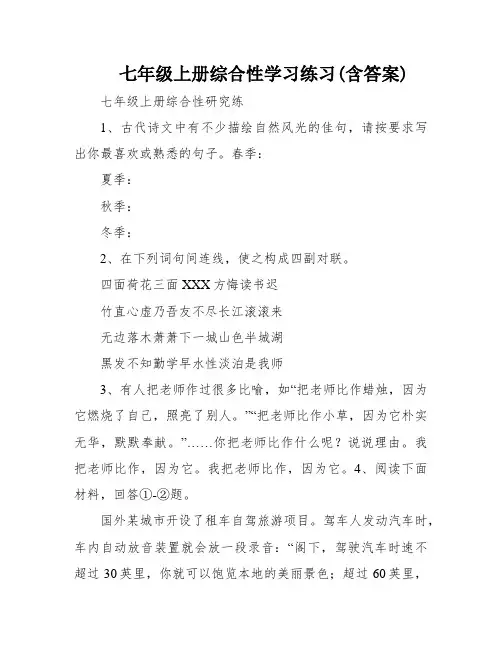 七年级上册综合性学习练习(含答案)

七年级上册综合性研究练

1、古代诗文中有不少描绘自然风光的佳句，请按要求写出你最喜欢或熟悉的句子。春季：

夏季：

秋季：

冬季：

2、在下列词句间连线，使之构成四副对联。

四面荷花三面XXX方悔读书迟

竹直心虚乃吾友不尽长江滚滚来

无边落木萧萧下一城山色半城湖

黑发不知勤学早水性淡泊是我师

3、有人把老师作过很多比喻，如“把老师比作蜡烛，因为它燃烧了自己，照亮了别人。”“把老师比作小草，因为它朴实无华，默默奉献。”……你把老师比作什么呢？说说理由。我把老师比作，因为它。我把老师比作，因为它。4、阅读下面材料，回答①-②题。

国外某城市开设了租车自驾旅游项目。驾车人发动汽车时，车内自动放音装置就会放一段录音：“阁下，驾驶汽车时速不超过30英里，你就可以饱览本地的美丽景色；超过60英里，